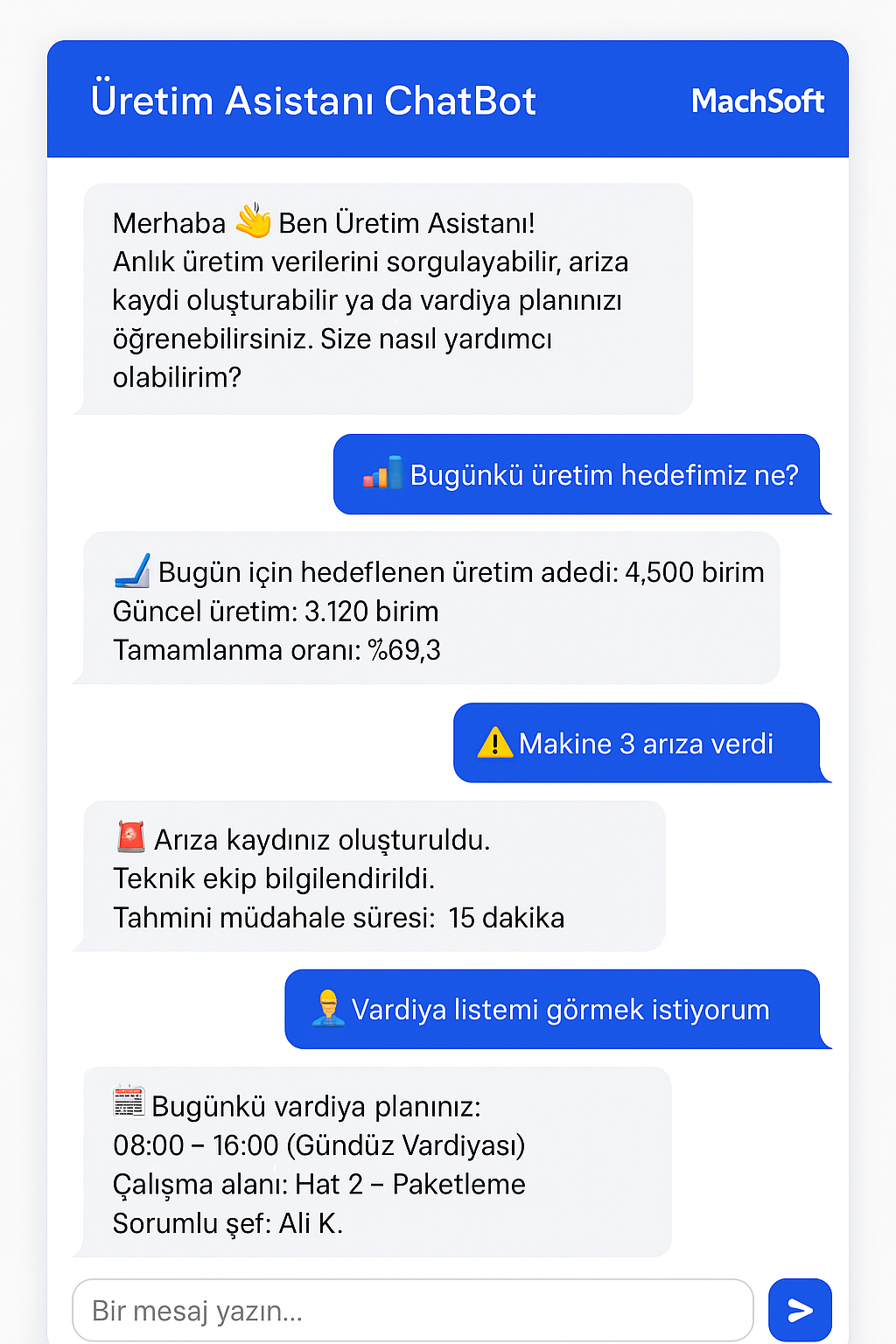 Üretim Asistanı ChatBot

MachSoft

Merhaba 👋 Ben Üretim Asistanı!
Anlık üretim verilerini sorgulayabilir, ariza kaydi oluşturabilir ya da vardiya planınızı öğrenebilirsiniz. Size nasıl yardımcı olabilirim?

📊 Bugünkü üretim hedefimiz ne?

Bugün için hedeflenen üretim adedi: 4,500 birim
Güncel üretim: 3.120 birim
Tamamlanma oranı: %69,3

⚠️ Makine 3 arıza verdi

🚨 Arıza kaydınız oluşturuldu.
Teknik ekip bilgilendirildi.
Tahmini müdahale süresi: 15 dakika

👷 Vardiya listemi görmek istiyorum

🗓️ Bugünkü vardiya planınız:
08:00 – 16:00 (Gündüz Vardiyası)
Çalışma alanı: Hat 2 – Paketleme
Sorumlu şef: Ali K.

Bir mesaj yazın...